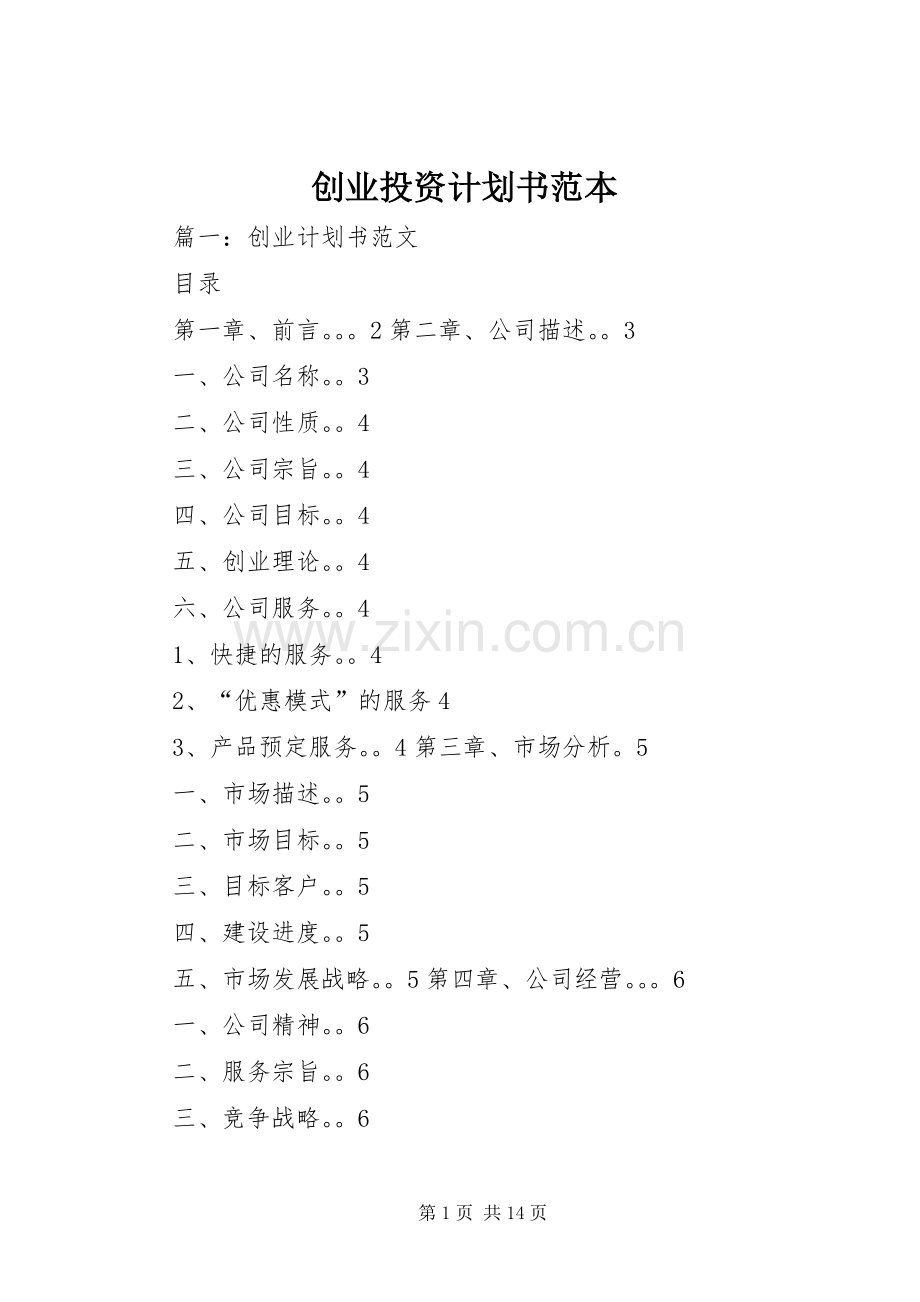 创业投资计划书范本

篇一：创业计划书范文

目录

第一章、前言。。。2 第二章、公司描述。。3

一、公司名称。。3

二、公司性质。。4

三、公司宗旨。。4

四、公司目标。。4

五、创业理论。。4

六、公司服务。。4

1、快捷的服务。。4

2、“优惠模式”的服务 4

3、产品预定服务。。4 第三章、市场分析。5

一、市场描述。。5

二、市场目标。。5

三、目标客户。。5

四、建设进度。。5

五、市场发展战略。。5 第四章、公司经营。。。6

一、公司精神。。6

二、服务宗旨。。6

三、竞争战略。。6

www.zixin.com.cn

第 1 页 共 14 页